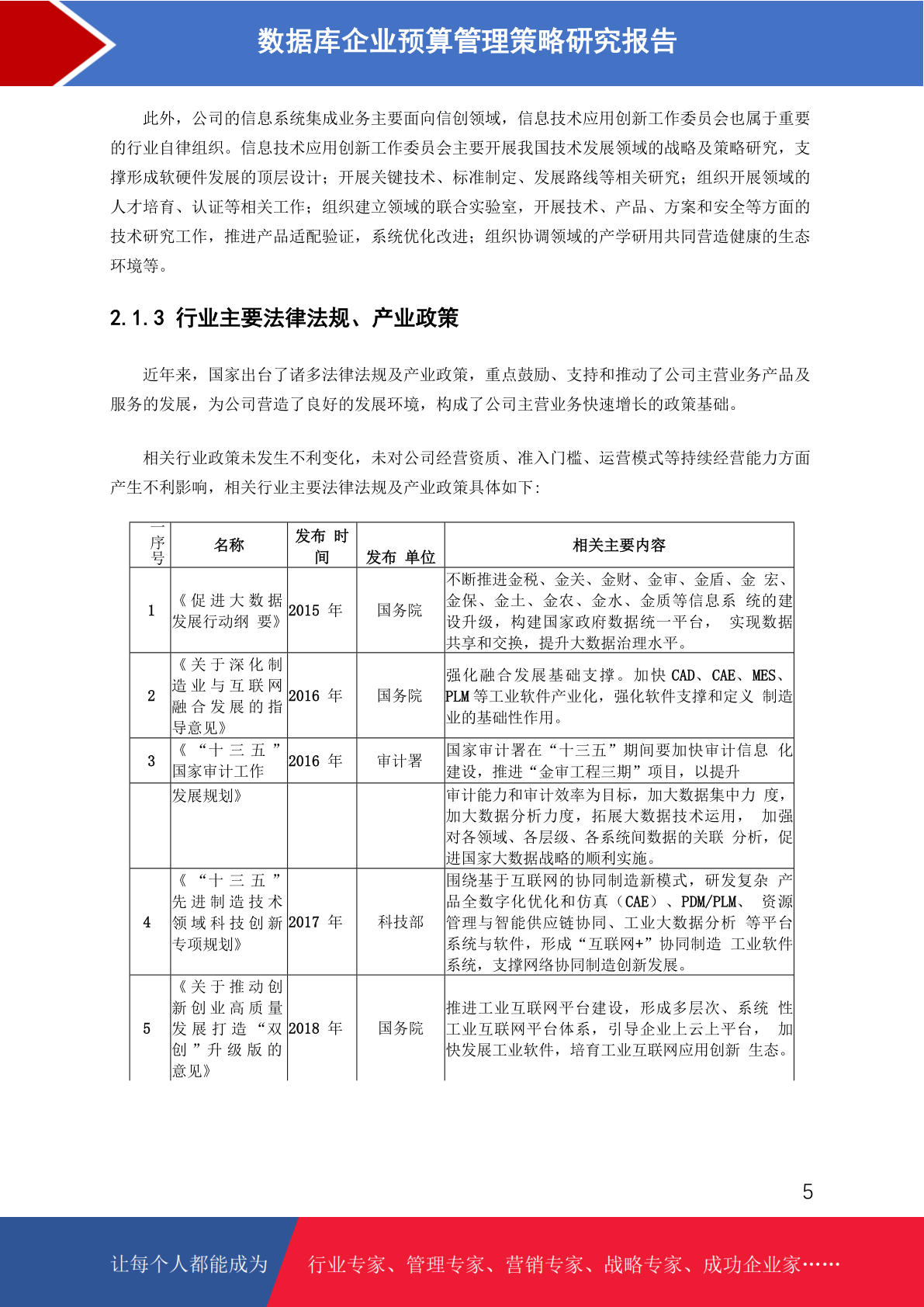 数据库企业预算管理策略研究报告

此外，公司的信息系统集成业务主要面向信创领域，信息技术应用创新工作委员会也属于重要的行业自律组织。信息技术应用创新工作委员会主要开展我国技术发展领域的战略及策略研究，支撑形成软硬件发展的顶层设计；开展关键技术、标准制定、发展路线等相关研究；组织开展领域的人才培育、认证等相关工作；组织建立领域的联合实验室，开展技术、产品、方案和安全等方面的技术研究工作，推进产品适配验证，系统优化改进；组织协调领域的产学研用共同营造健康的生态环境等。

2.1.3 行业主要法律法规、产业政策

近年来，国家出台了诸多法律法规及产业政策，重点鼓励、支持和推动了公司主营业务产品及服务的发展，为公司营造了良好的发展环境，构成了公司主营业务快速增长的政策基础。

相关行业政策未发生不利变化，未对公司经营资质、准入门槛、运营模式等持续经营能力方面产生不利影响，相关行业主要法律法规及产业政策具体如下：

| 序号 | 名称 | 发布 时间 | 发布 单位 | 相关主要内容 |
|---|---|---|---|---|
| 1 | 《促进大数据发展行动纲 要》 | 2015 年 | 国务院 | 不断推进金税、金关、金财、金审、金盾、金 宏、金保、金土、金农、金水、金质等信息系 统的建设升级，构建国家政府数据统一平台， 实现数据共享和交换，提升大数据治理水平。 |
| 2 | 《关于深化制造业与互联网融合发展的指导意见》 | 2016 年 | 国务院 | 强化融合发展基础支撑。加快 CAD、CAE、MES、PLM 等工业软件产业化，强化软件支撑和定义 制造业的基础性作用。 |
| 3 | 《“十三五”国家审计工作 | 2016 年 | 审计署 | 国家审计署在“十三五”期间要加快审计信息 化建设，推进“金审工程三期”项目，以提升 |
| | 发展规划》 | | | 审计能力和审计效率为目标，加大数据集中力 度，加大数据分析力度，拓展大数据技术运用， 加强对各领域、各层级、各系统间数据的关联 分析，促进国家大数据战略的顺利实施。 |
| 4 | 《“十三五”先进制造技术领域科技创新专项规划》 | 2017 年 | 科技部 | 围绕基于互联网的协同制造新模式，研发复杂 产品全数字化优化和仿真（CAE）、PDM/PLM、 资源管理与智能供应链协同、工业大数据分析 等平台系统与软件，形成“互联网+”协同制造 工业软件系统，支撑网络协同制造创新发展。 |
| 5 | 《关于推动创新创业高质量发展打造“双创”升级版的意见》 | 2018 年 | 国务院 | 推进工业互联网平台建设，形成多层次、系统 性工业互联网平台体系，引导企业上云上平台， 加快发展工业软件，培育工业互联网应用创新 生态。 |

5

让每个人都能成为 行业专家、管理专家、营销专家、战略专家、成功企业家……